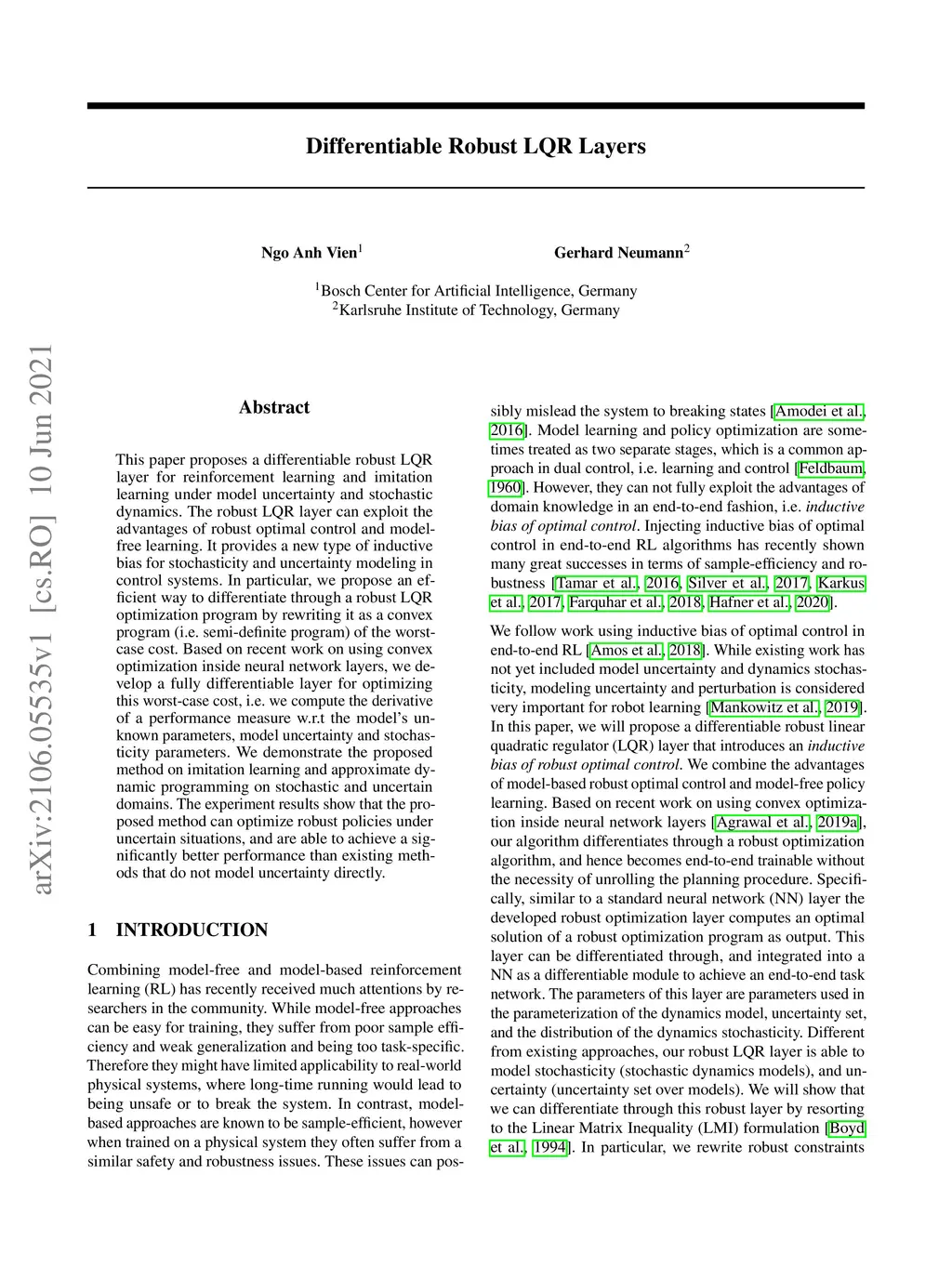 Differentiable Robust LQR Layers

Ngo Anh Vien$^1$

Gerhard Neumann$^2$

$^1$Bosch Center for Artificial Intelligence, Germany
$^2$Karlsruhe Institute of Technology, Germany

arXiv:2106.05535v1 [cs.RO] 10 Jun 2021

Abstract

This paper proposes a differentiable robust LQR layer for reinforcement learning and imitation learning under model uncertainty and stochastic dynamics. The robust LQR layer can exploit the advantages of robust optimal control and model-free learning. It provides a new type of inductive bias for stochasticity and uncertainty modeling in control systems. In particular, we propose an efficient way to differentiate through a robust LQR optimization program by rewriting it as a convex program (i.e. semi-definite program) of the worst-case cost. Based on recent work on using convex optimization inside neural network layers, we develop a fully differentiable layer for optimizing this worst-case cost, i.e. we compute the derivative of a performance measure w.r.t the model's unknown parameters, model uncertainty and stochasticity parameters. We demonstrate the proposed method on imitation learning and approximate dynamic programming on stochastic and uncertain domains. The experiment results show that the proposed method can optimize robust policies under uncertain situations, and are able to achieve a significantly better performance than existing methods that do not model uncertainty directly.

1 INTRODUCTION

Combining model-free and model-based reinforcement learning (RL) has recently received much attentions by researchers in the community. While model-free approaches can be easy for training, they suffer from poor sample efficiency and weak generalization and being too task-specific. Therefore they might have limited applicability to real-world physical systems, where long-time running would lead to being unsafe or to break the system. In contrast, model-based approaches are known to be sample-efficient, however when trained on a physical system they often suffer from a similar safety and robustness issues. These issues can possibly mislead the system to breaking states [Amodei et al., 2016]. Model learning and policy optimization are sometimes treated as two separate stages, which is a common approach in dual control, i.e. learning and control [Feldbaum, 1960]. However, they can not fully exploit the advantages of domain knowledge in an end-to-end fashion, i.e. inductive bias of optimal control. Injecting inductive bias of optimal control in end-to-end RL algorithms has recently shown many great successes in terms of sample-efficiency and robustness [Tamar et al., 2016, Silver et al., 2017, Karkus et al., 2017, Farquhar et al., 2018, Hafner et al., 2020].

We follow work using inductive bias of optimal control in end-to-end RL [Amos et al., 2018]. While existing work has not yet included model uncertainty and dynamics stochasticity, modeling uncertainty and perturbation is considered very important for robot learning [Mankowitz et al., 2019]. In this paper, we will propose a differentiable robust linear quadratic regulator (LQR) layer that introduces an inductive bias of robust optimal control. We combine the advantages of model-based robust optimal control and model-free policy learning. Based on recent work on using convex optimization inside neural network layers [Agrawal et al., 2019a], our algorithm differentiates through a robust optimization algorithm, and hence becomes end-to-end trainable without the necessity of unrolling the planning procedure. Specifically, similar to a standard neural network (NN) layer the developed robust optimization layer computes an optimal solution of a robust optimization program as output. This layer can be differentiated through, and integrated into a NN as a differentiable module to achieve an end-to-end task network. The parameters of this layer are parameters used in the parameterization of the dynamics model, uncertainty set, and the distribution of the dynamics stochasticity. Different from existing approaches, our robust LQR layer is able to model stochasticity (stochastic dynamics models), and uncertainty (uncertainty set over models). We will show that we can differentiate through this robust layer by resorting to the Linear Matrix Inequality (LMI) formulation [Boyd et al., 1994]. In particular, we rewrite robust constraints